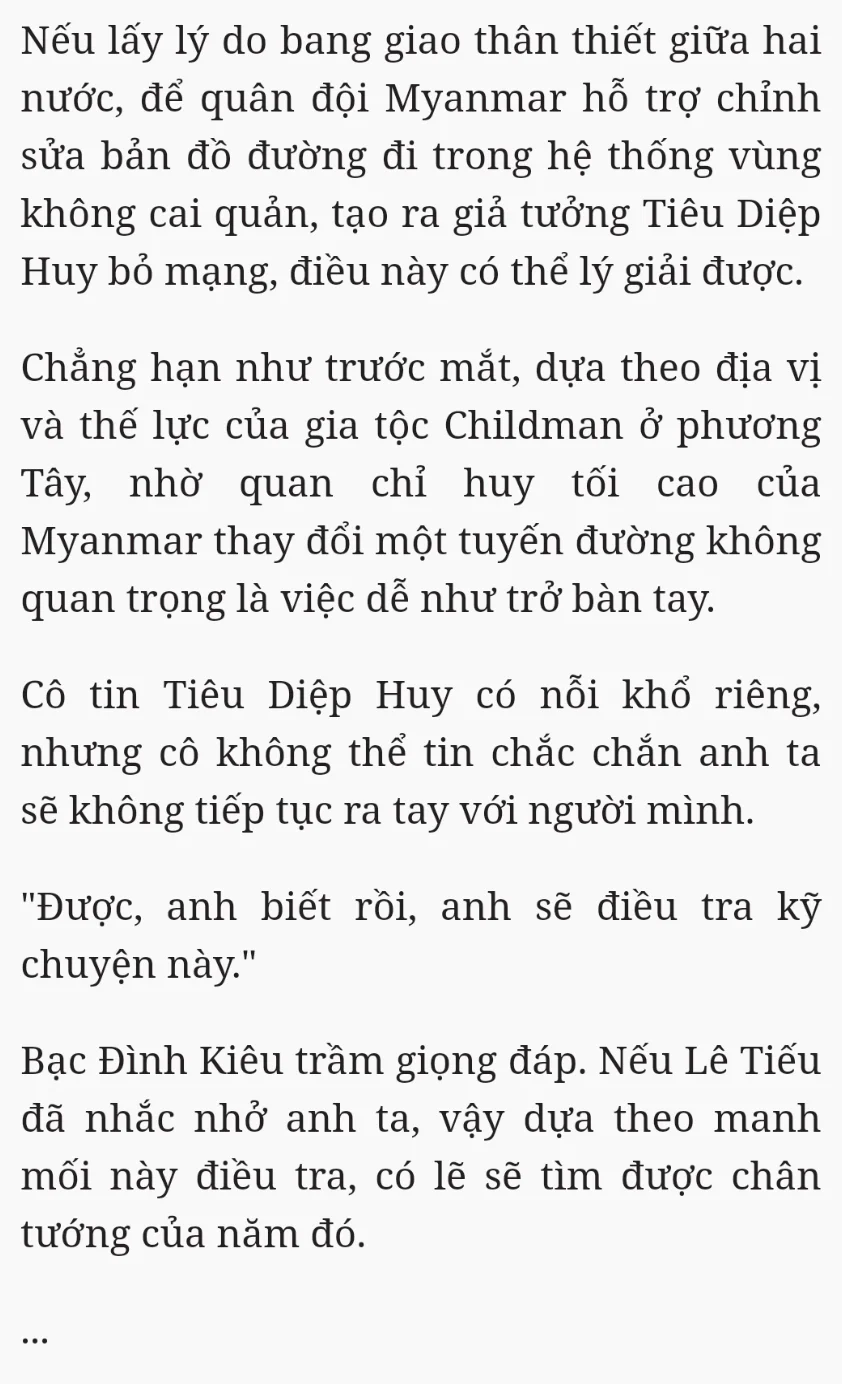 Nếu lấy lý do bang giao thân thiết giữa hai nước, để quân đội Myanmar hỗ trợ chỉnh sửa bản đồ đường đi trong hệ thống vùng không cai quản, tạo ra giả tưởng Tiêu Diệp Huy bỏ mạng, điều này có thể lý giải được.

Chẳng hạn như trước mắt, dựa theo địa vị và thế lực của gia tộc Childman ở phương Tây, nhờ quan chỉ huy tối cao của Myanmar thay đổi một tuyến đường không quan trọng là việc dễ như trở bàn tay.

Cô tin Tiêu Diệp Huy có nỗi khổ riêng, nhưng cô không thể tin chắc chắn anh ta sẽ không tiếp tục ra tay với người mình.

"Được, anh biết rồi, anh sẽ điều tra kỹ chuyện này."

Bạc Đình Kiêu trầm giọng đáp. Nếu Lê Tiếu đã nhắc nhở anh ta, vậy dựa theo manh mối này điều tra, có lẽ sẽ tìm được chân tướng của năm đó.

...